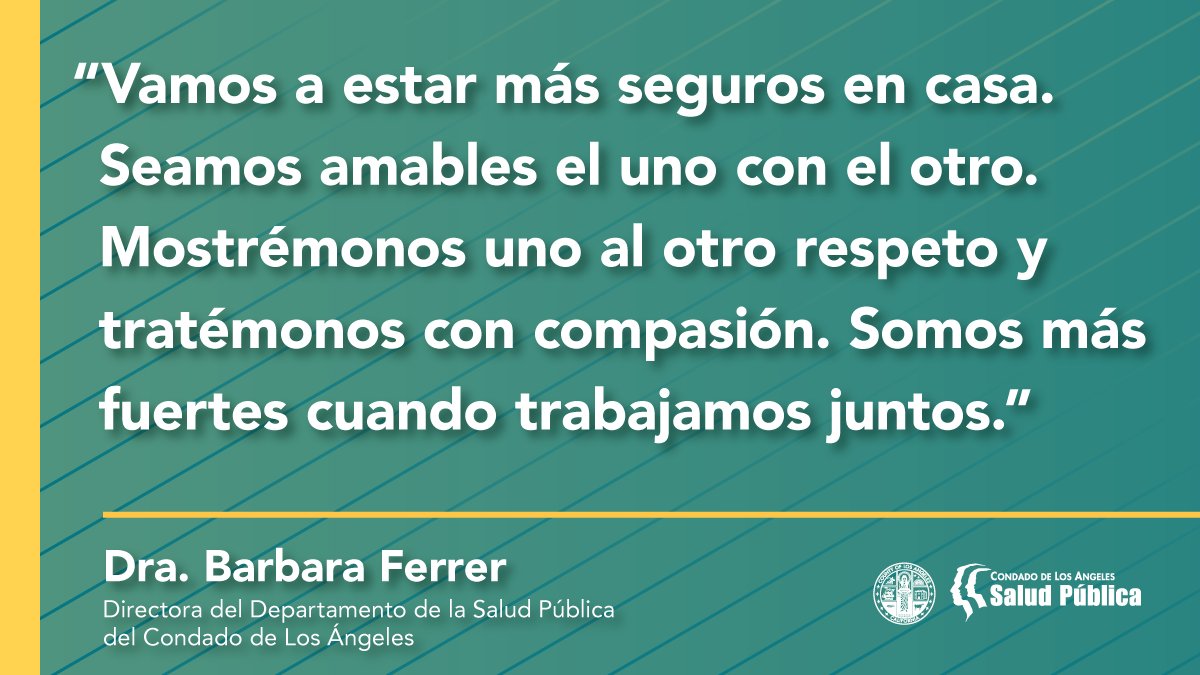 “Vamos a estar más seguros en casa. Seamos amables el uno con el otro. Mostrémonos uno al otro respeto y tratémonos con compasión. Somos más fuertes cuando trabajamos juntos.”

Dra. Barbara Ferrer
Directora del Departamento de la Salud Pública del Condado de Los Ángeles

COUNTY OF LOS ANGELES CALIFORNIA

CONDADO DE LOS ANGELES
Salud Pública